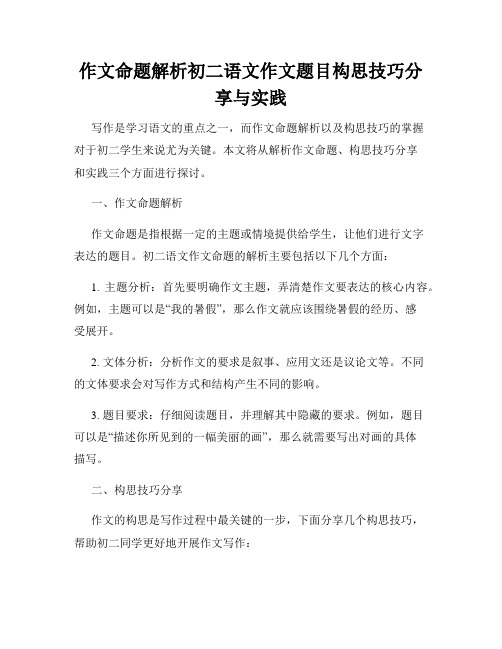 作文命题解析初二语文作文题目构思技巧分享与实践

写作是学习语文的重点之一，而作文命题解析以及构思技巧的掌握对于初二学生来说尤为关键。本文将从解析作文命题、构思技巧分享和实践三个方面进行探讨。

一、作文命题解析

作文命题是指根据一定的主题或情境提供给学生，让他们进行文字表达的题目。初二语文作文命题的解析主要包括以下几个方面：

1. 主题分析：首先要明确作文主题，弄清楚作文要表达的核心内容。例如，主题可以是“我的暑假”，那么作文就应该围绕暑假的经历、感受展开。

2. 文体分析：分析作文的要求是叙事、应用文还是议论文等。不同的文体要求会对写作方式和结构产生不同的影响。

3. 题目要求：仔细阅读题目，并理解其中隐藏的要求。例如，题目可以是“描述你所见到的一幅美丽的画”，那么就需要写出对画的具体描写。

二、构思技巧分享

作文的构思是写作过程中最关键的一步，下面分享几个构思技巧，帮助初二同学更好地开展作文写作：